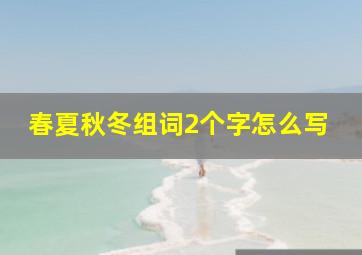 春夏秋冬组词2个字怎么写